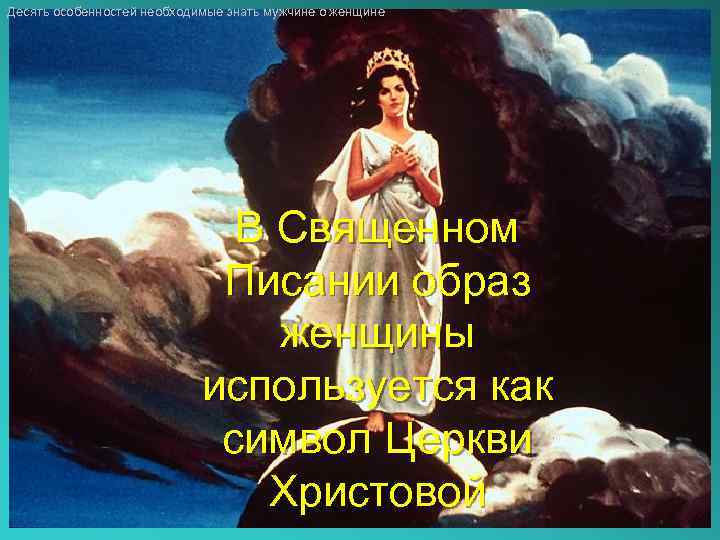 Десять особенностей необходимые знать мужчине о женщине

В Священном Писании образ женщины используется как символ Церкви Христовой